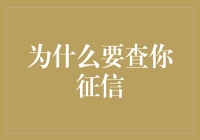 为什么要查你征信